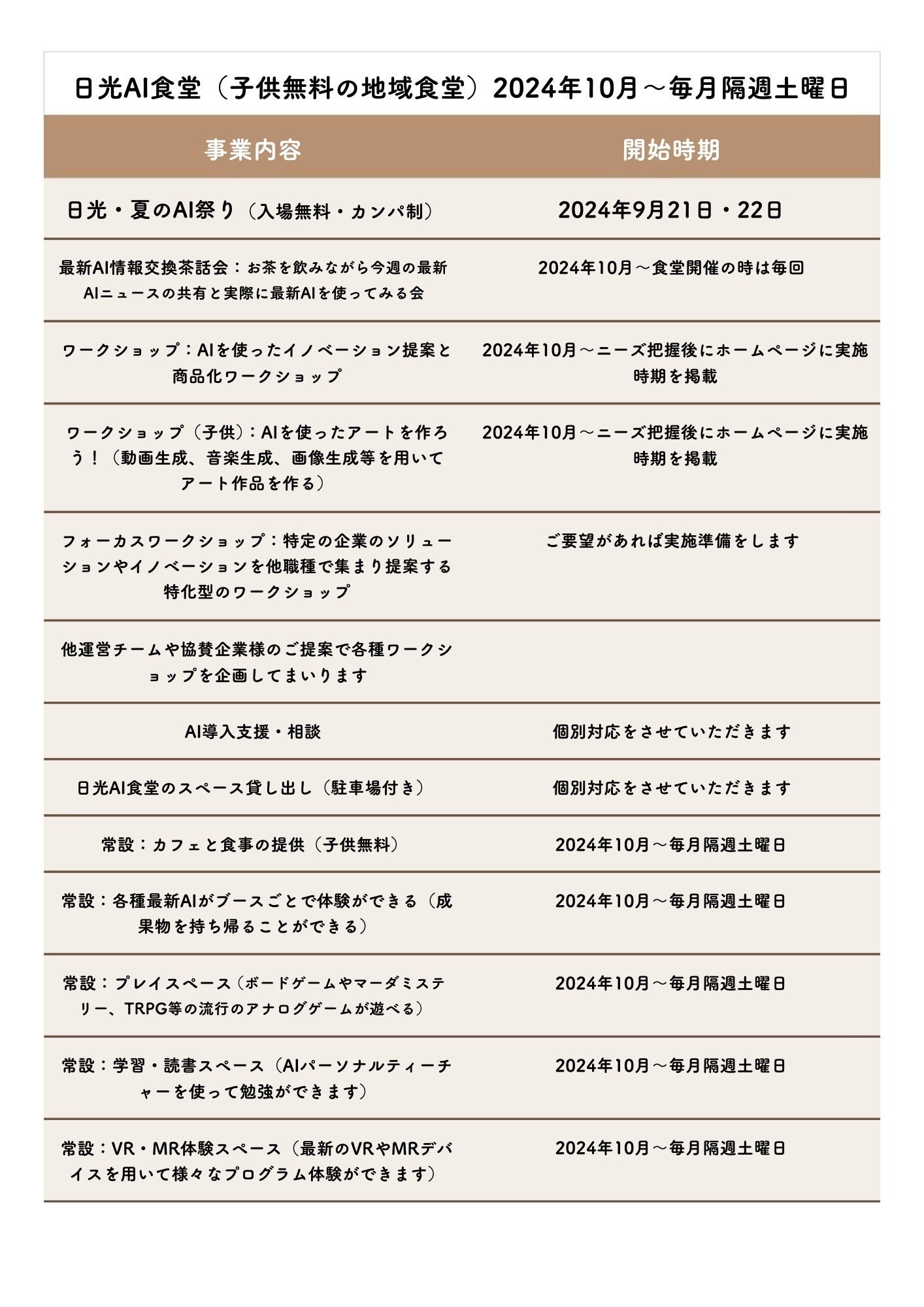 日光AI食堂（子供無料の地域食堂）2024年10月～毎月隔週土曜日

| 事業内容 | 開始時期 |
|---|---|
| 日光・夏のAI祭り（入場無料・カンパ制） | 2024年9月21日・22日 |
| 最新AI情報交換茶話会：お茶を飲みながら今週の最新AIニュースの共有と実際に最新AIを使ってみる会 | 2024年10月～食堂開催の時は毎回 |
| ワークショップ：AIを使ったイノベーション提案と商品化ワークショップ | 2024年10月～ニーズ把握後にホームページに実施時期を掲載 |
| ワークショップ（子供）：AIを使ったアートを作ろう！（動画生成、音楽生成、画像生成等を用いてアート作品を作る） | 2024年10月～ニーズ把握後にホームページに実施時期を掲載 |
| フォーカスワークショップ：特定の企業のソリューションやイノベーションを他職種で集まり提案する特化型のワークショップ | ご要望があれば実施準備をします |
| 他運営チームや協賛企業様のご提案で各種ワークショップを企画してまいります | |
| AI導入支援・相談 | 個別対応をさせていただきます |
| 日光AI食堂のスペース貸し出し（駐車場付き） | 個別対応をさせていただきます |
| 常設：カフェと食事の提供（子供無料） | 2024年10月～毎月隔週土曜日 |
| 常設：各種最新AIがブースごとで体験ができる（成果物を持ち帰ることができる） | 2024年10月～毎月隔週土曜日 |
| 常設：プレイスペース（ボードゲームやマーダミステリー、TRPG等の流行のアナログゲームが遊べる） | 2024年10月～毎月隔週土曜日 |
| 常設：学習・読書スペース（AIパーソナルティーチャーを使って勉強ができます） | 2024年10月～毎月隔週土曜日 |
| 常設：VR・MR体験スペース（最新のVRやMRデバイスを用いて様々なプログラム体験ができます） | 2024年10月～毎月隔週土曜日 |